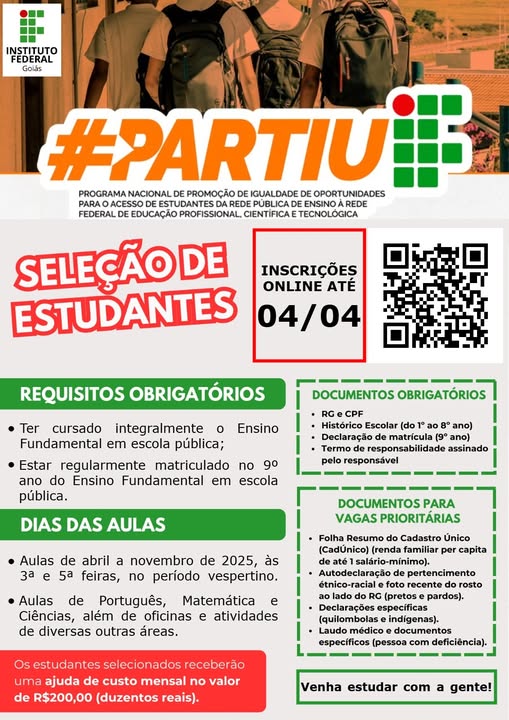 INSTITUTO FEDERAL
Goiás

#PARTIU

PROGRAMA NACIONAL DE PROMOÇÃO DE IGUALDADE DE OPORTUNIDADES PARA O ACESSO DE ESTUDANTES DA REDE PÚBLICA DE ENSINO À REDE FEDERAL DE EDUCAÇÃO PROFISSIONAL, CIENTÍFICA E TECNOLÓGICA

SELEÇÃO DE ESTUDANTES

INSCRIÇÕES ONLINE ATÉ
04/04

REQUISITOS OBRIGATÓRIOS

• Ter cursado integralmente o Ensino Fundamental em escola pública;
• Estar regularmente matriculado no 9º ano do Ensino Fundamental em escola pública.

DIAS DAS AULAS

• Aulas de abril a novembro de 2025, às 3ª e 5ª feiras, no período vespertino.
• Aulas de Português, Matemática e Ciências, além de oficinas e atividades de diversas outras áreas.

Os estudantes selecionados receberão uma ajuda de custo mensal no valor de R$200,00 (duzentos reais).

DOCUMENTOS OBRIGATÓRIOS

• RG e CPF
• Histórico Escolar (do 1º ao 8º ano)
• Declaração de matrícula (9º ano)
• Termo de responsabilidade assinado pelo responsável

DOCUMENTOS PARA VAGAS PRIORITÁRIAS

• Folha Resumo do Cadastro Único (CadÚnico) (renda familiar per capita de até 1 salário-mínimo).
• Autodeclaração de pertencimento étnico-racial e foto recente do rosto ao lado do RG (pretos e pardos).
• Declarações específicas (quilombolas e indígenas).
• Laudo médico e documentos específicos (pessoa com deficiência).

Venha estudar com a gente!